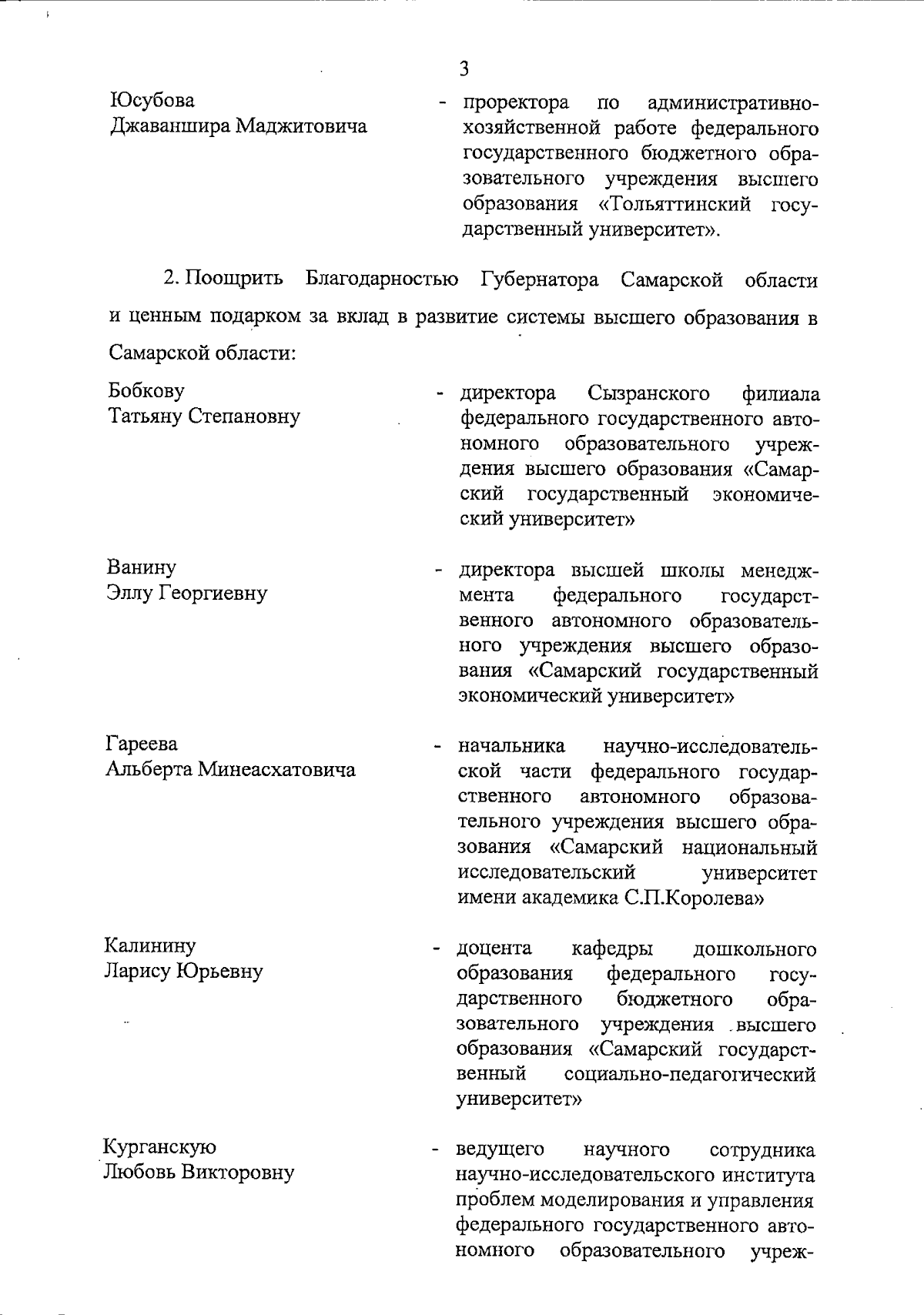 3

Юсубова
Джаваншира Маджитовича

- проректора по административно-хозяйственной работе федерального государственного бюджетного образовательного учреждения высшего образования «Тольяттинский государственный университет».

2. Поощрить Благодарностью Губернатора Самарской области и ценным подарком за вклад в развитие системы высшего образования в Самарской области:

Бобкову
Татьяну Степановну

- директора Сызранского филиала федерального государственного автономного образовательного учреждения высшего образования «Самарский государственный экономический университет»

Ванину
Эллу Георгиевну

- директора высшей школы менеджмента федерального государственного автономного образовательного учреждения высшего образования «Самарский государственный экономический университет»

Гареева
Альберта Минеасхатовича

- начальника научно-исследовательской части федерального государственного автономного образовательного учреждения высшего образования «Самарский национальный исследовательский университет имени академика С.П.Королева»

Калинину
Ларису Юрьевну

- доцента кафедры дошкольного образования федерального государственного бюджетного образовательного учреждения высшего образования «Самарский государственный социально-педагогический университет»

Курганскую
Любовь Викторовну

- ведущего научного сотрудника научно-исследовательского института проблем моделирования и управления федерального государственного автономного образовательного учреж-